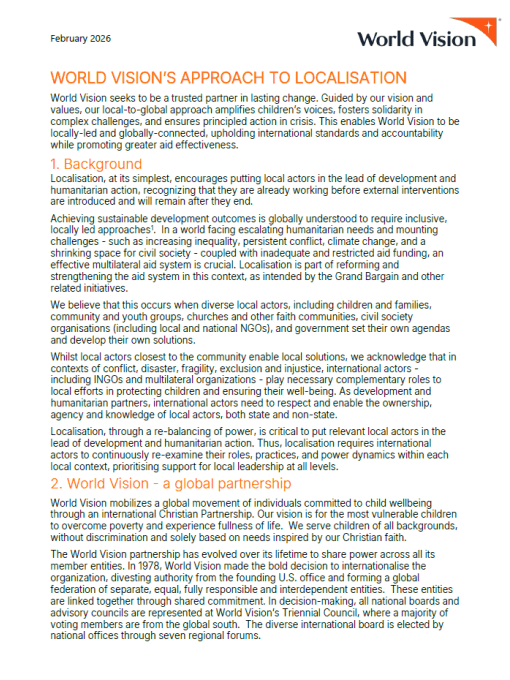 February 2026

World Vision

WORLD VISION'S APPROACH TO LOCALISATION

World Vision seeks to be a trusted partner in lasting change. Guided by our vision and values, our local-to-global approach amplifies children's voices, fosters solidarity in complex challenges, and ensures principled action in crisis. This enables World Vision to be locally-led and globally-connected, upholding international standards and accountability while promoting greater aid effectiveness.

1. Background

Localisation, at its simplest, encourages putting local actors in the lead of development and humanitarian action, recognizing that they are already working before external interventions are introduced and will remain after they end.

Achieving sustainable development outcomes is globally understood to require inclusive, locally led approaches$^1$. In a world facing escalating humanitarian needs and mounting challenges - such as increasing inequality, persistent conflict, climate change, and a shrinking space for civil society - coupled with inadequate and restricted aid funding, an effective multilateral aid system is crucial. Localisation is part of reforming and strengthening the aid system in this context, as intended by the Grand Bargain and other related initiatives.

We believe that this occurs when diverse local actors, including children and families, community and youth groups, churches and other faith communities, civil society organisations (including local and national NGOs), and government set their own agendas and develop their own solutions.

Whilst local actors closest to the community enable local solutions, we acknowledge that in contexts of conflict, disaster, fragility, exclusion and injustice, international actors - including INGOs and multilateral organizations - play necessary complementary roles to local efforts in protecting children and ensuring their well-being. As development and humanitarian partners, international actors need to respect and enable the ownership, agency and knowledge of local actors, both state and non-state.

Localisation, through a re-balancing of power, is critical to put relevant local actors in the lead of development and humanitarian action. Thus, localisation requires international actors to continuously re-examine their roles, practices, and power dynamics within each local context, prioritising support for local leadership at all levels.

2. World Vision - a global partnership

World Vision mobilizes a global movement of individuals committed to child wellbeing through an international Christian Partnership. Our vision is for the most vulnerable children to overcome poverty and experience fullness of life. We serve children of all backgrounds, without discrimination and solely based on needs inspired by our Christian faith.

The World Vision partnership has evolved over its lifetime to share power across all its member entities. In 1978, World Vision made the bold decision to internationalise the organization, divesting authority from the founding U.S. office and forming a global federation of separate, equal, fully responsible and interdependent entities. These entities are linked together through shared commitment. In decision-making, all national boards and advisory councils are represented at World Vision's Triennial Council, where a majority of voting members are from the global south. The diverse international board is elected by national offices through seven regional forums.